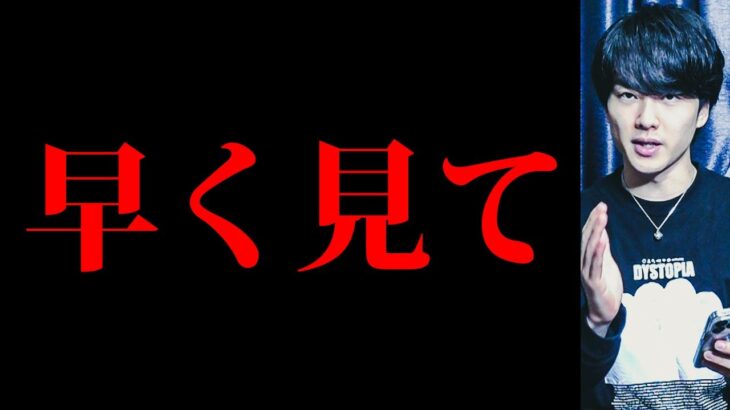 早く見て

DYSTOPIA